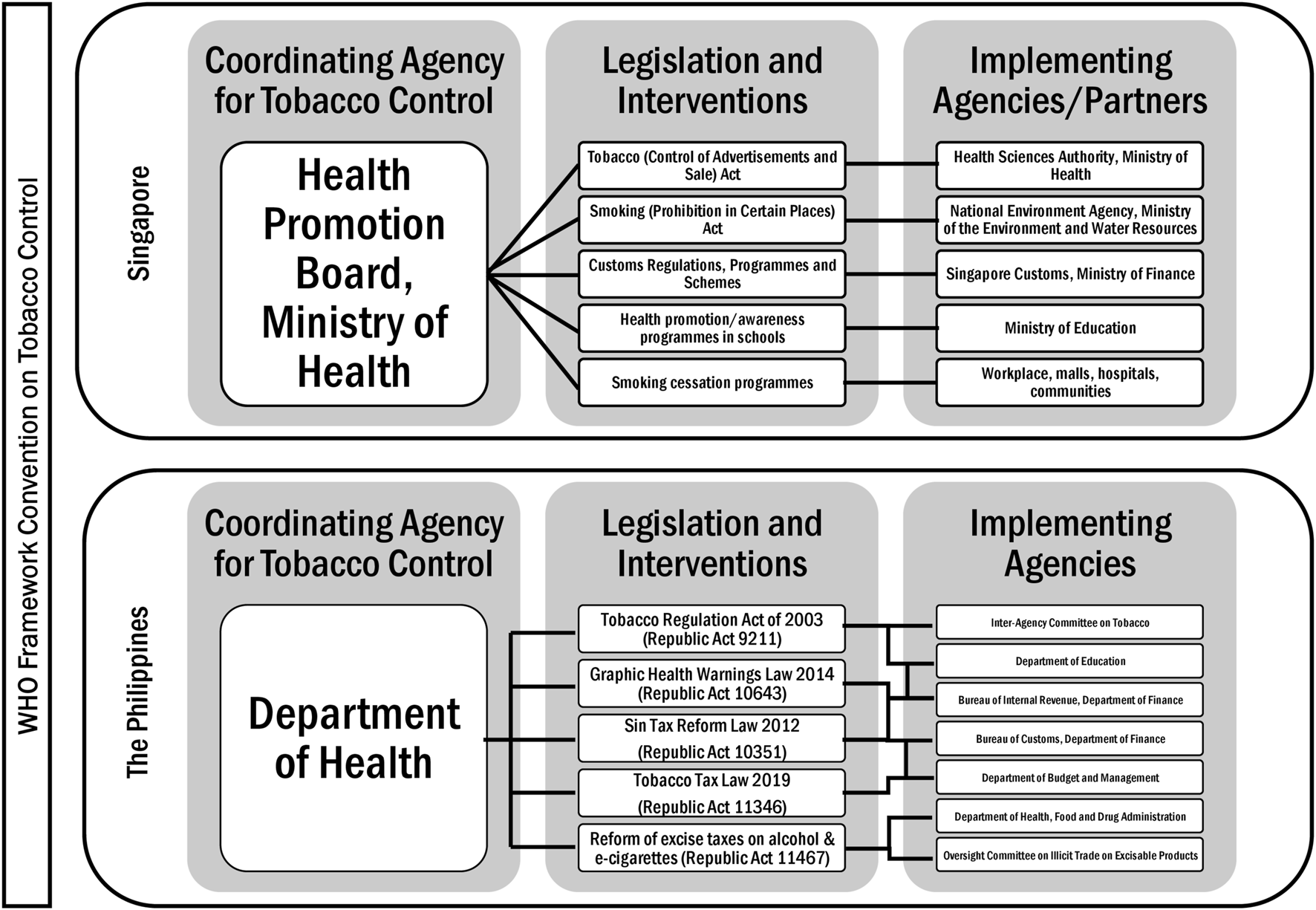 WHO Framework Convention on Tobacco Control

Singapore

Coordinating Agency for Tobacco Control

Health Promotion Board, Ministry of Health

Legislation and Interventions

Tobacco (Control of Advertisements and Sale) Act

Smoking (Prohibition in Certain Places) Act

Customs Regulations, Programmes and Schemes

Health promotion/awareness programmes in schools

Smoking cessation programmes

Implementing Agencies/Partners

Health Sciences Authority, Ministry of Health

National Environment Agency, Ministry of the Environment and Water Resources

Singapore Customs, Ministry of Finance

Ministry of Education

Workplace, malls, hospitals, communities

The Philippines

Coordinating Agency for Tobacco Control

Department of Health

Legislation and Interventions

Tobacco Regulation Act of 2003 (Republic Act 9211)

Graphic Health Warnings Law 2014 (Republic Act 10643)

Sin Tax Reform Law 2012 (Republic Act 10351)

Tobacco Tax Law 2019 (Republic Act 11346)

Reform of excise taxes on alcohol & e-cigarettes (Republic Act 11467)

Implementing Agencies

Inter-Agency Committee on Tobacco

Department of Education

Bureau of Internal Revenue, Department of Finance

Bureau of Customs, Department of Finance

Department of Budget and Management

Department of Health, Food and Drug Administration

Oversight Committee on Illicit Trade on Excisable Products